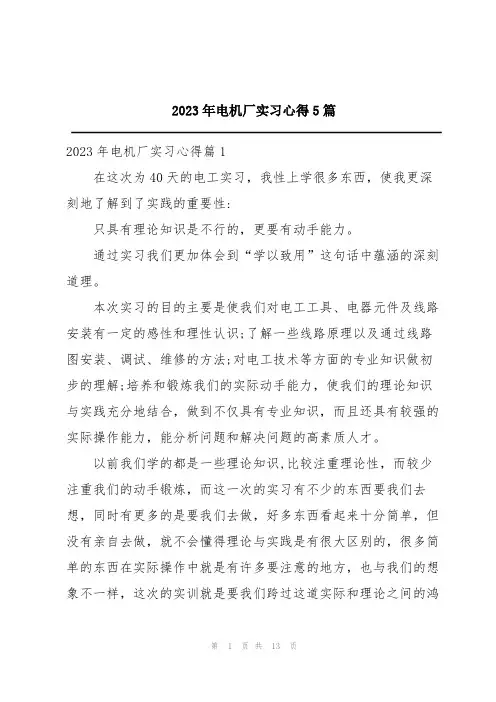 2023年电机厂实习心得5篇

2023年电机厂实习心得篇1

在这次为40天的电工实习，我性上学很多东西，使我更深刻地了解到了实践的重要性:

只具有理论知识是不行的，更要有动手能力。

通过实习我们更加体会到“学以致用”这句话中蕴涵的深刻道理。

本次实习的目的主要是使我们对电工工具、电器元件及线路安装有一定的感性和理性认识;了解一些线路原理以及通过线路图安装、调试、维修的方法;对电工技术等方面的专业知识做初步的理解;培养和锻炼我们的实际动手能力，使我们的理论知识与实践充分地结合，做到不仅具有专业知识，而且还具有较强的实际操作能力，能分析问题和解决问题的高素质人才。

以前我们学的都是一些理论知识,比较注重理论性，而较少注重我们的动手锻炼，而这一次的实习有不少的东西要我们去想，同时有更多的是要我们去做，好多东西看起来十分简单，但没有亲自去做，就不会懂得理论与实践是有很大区别的，很多简单的东西在实际操作中就是有许多要注意的地方，也与我们的想象不一样，这次的实训就是要我们跨过这道实际和理论之间的鸿

第 1 页 共 13 页